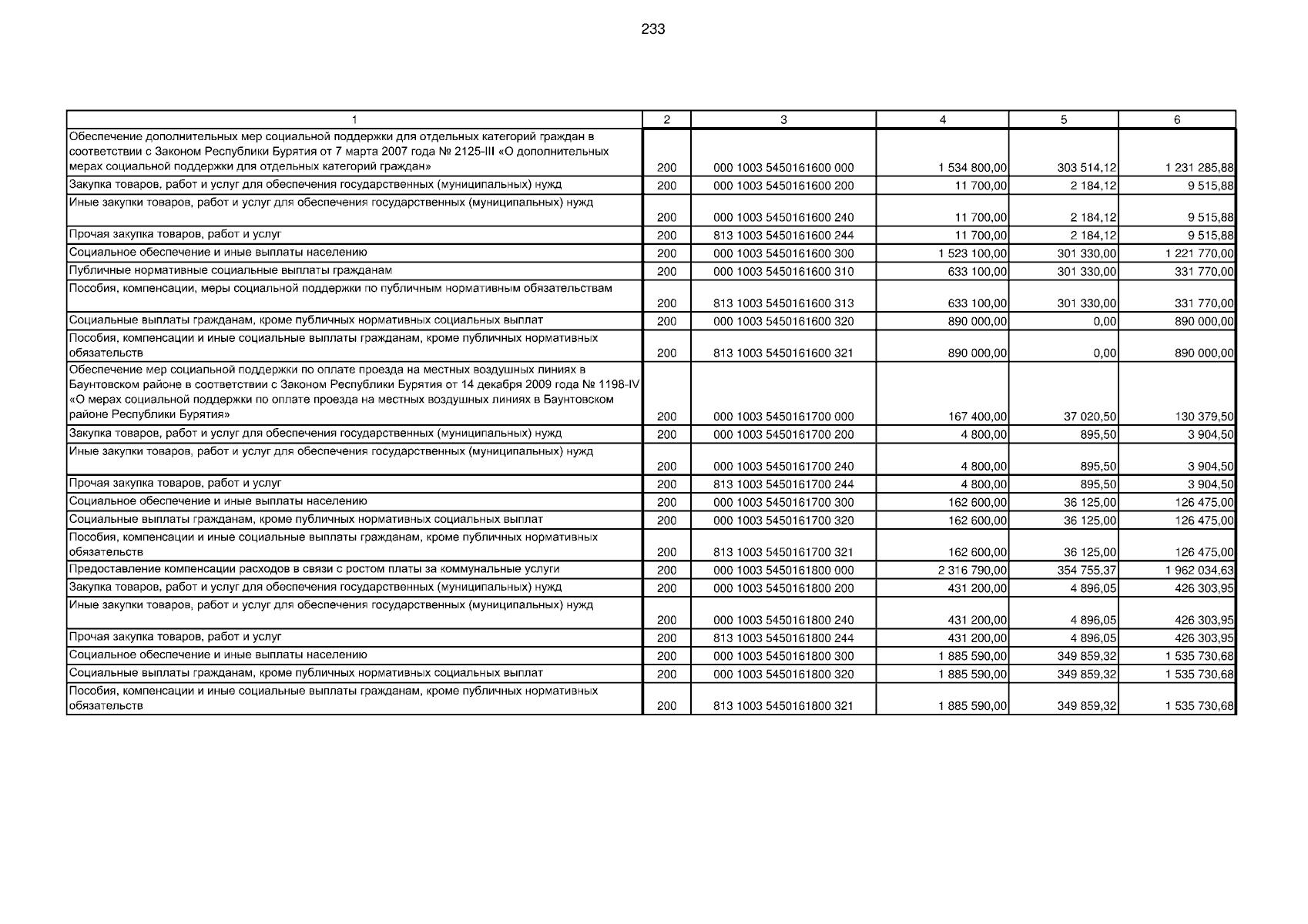 233

| 1 | 2 | 3 | 4 | 5 | 6 |
|---|---|---|---|---|---|
| Обеспечение дополнительных мер социальной поддержки для отдельных категорий граждан в соответствии с Законом Республики Бурятия от 7 марта 2007 года № 2125-III «О дополнительных мерах социальной поддержки для отдельных категорий граждан» | 200 | 000 1003 5450161600 000 | 1 534 800,00 | 303 514,12 | 1 231 285,88 |
| Закупка товаров, работ и услуг для обеспечения государственных (муниципальных) нужд | 200 | 000 1003 5450161600 200 | 11 700,00 | 2 184,12 | 9 515,88 |
| Иные закупки товаров, работ и услуг для обеспечения государственных (муниципальных) нужд | 200 | 000 1003 5450161600 240 | 11 700,00 | 2 184,12 | 9 515,88 |
| Прочая закупка товаров, работ и услуг | 200 | 813 1003 5450161600 244 | 11 700,00 | 2 184,12 | 9 515,88 |
| Социальное обеспечение и иные выплаты населению | 200 | 000 1003 5450161600 300 | 1 523 100,00 | 301 330,00 | 1 221 770,00 |
| Публичные нормативные социальные выплаты гражданам | 200 | 000 1003 5450161600 310 | 633 100,00 | 301 330,00 | 331 770,00 |
| Пособия, компенсации, меры социальной поддержки по публичным нормативным обязательствам | 200 | 813 1003 5450161600 313 | 633 100,00 | 301 330,00 | 331 770,00 |
| Социальные выплаты гражданам, кроме публичных нормативных социальных выплат | 200 | 000 1003 5450161600 320 | 890 000,00 | 0,00 | 890 000,00 |
| Пособия, компенсации и иные социальные выплаты гражданам, кроме публичных нормативных обязательств | 200 | 813 1003 5450161600 321 | 890 000,00 | 0,00 | 890 000,00 |
| Обеспечение мер социальной поддержки по оплате проезда на местных воздушных линиях в Баунтовском районе в соответствии с Законом Республики Бурятия от 14 декабря 2009 года № 1198-IV «О мерах социальной поддержки по оплате проезда на местных воздушных линиях в Баунтовском районе Республики Бурятия» | 200 | 000 1003 5450161700 000 | 167 400,00 | 37 020,50 | 130 379,50 |
| Закупка товаров, работ и услуг для обеспечения государственных (муниципальных) нужд | 200 | 000 1003 5450161700 200 | 4 800,00 | 895,50 | 3 904,50 |
| Иные закупки товаров, работ и услуг для обеспечения государственных (муниципальных) нужд | 200 | 000 1003 5450161700 240 | 4 800,00 | 895,50 | 3 904,50 |
| Прочая закупка товаров, работ и услуг | 200 | 813 1003 5450161700 244 | 4 800,00 | 895,50 | 3 904,50 |
| Социальное обеспечение и иные выплаты населению | 200 | 000 1003 5450161700 300 | 162 600,00 | 36 125,00 | 126 475,00 |
| Социальные выплаты гражданам, кроме публичных нормативных социальных выплат | 200 | 000 1003 5450161700 320 | 162 600,00 | 36 125,00 | 126 475,00 |
| Пособия, компенсации и иные социальные выплаты гражданам, кроме публичных нормативных обязательств | 200 | 813 1003 5450161700 321 | 162 600,00 | 36 125,00 | 126 475,00 |
| Предоставление компенсации расходов в связи с ростом платы за коммунальные услуги | 200 | 000 1003 5450161800 000 | 2 316 790,00 | 354 755,37 | 1 962 034,63 |
| Закупка товаров, работ и услуг для обеспечения государственных (муниципальных) нужд | 200 | 000 1003 5450161800 200 | 431 200,00 | 4 896,05 | 426 303,95 |
| Иные закупки товаров, работ и услуг для обеспечения государственных (муниципальных) нужд | 200 | 000 1003 5450161800 240 | 431 200,00 | 4 896,05 | 426 303,95 |
| Прочая закупка товаров, работ и услуг | 200 | 813 1003 5450161800 244 | 431 200,00 | 4 896,05 | 426 303,95 |
| Социальное обеспечение и иные выплаты населению | 200 | 000 1003 5450161800 300 | 1 885 590,00 | 349 859,32 | 1 535 730,68 |
| Социальные выплаты гражданам, кроме публичных нормативных социальных выплат | 200 | 000 1003 5450161800 320 | 1 885 590,00 | 349 859,32 | 1 535 730,68 |
| Пособия, компенсации и иные социальные выплаты гражданам, кроме публичных нормативных обязательств | 200 | 813 1003 5450161800 321 | 1 885 590,00 | 349 859,32 | 1 535 730,68 |